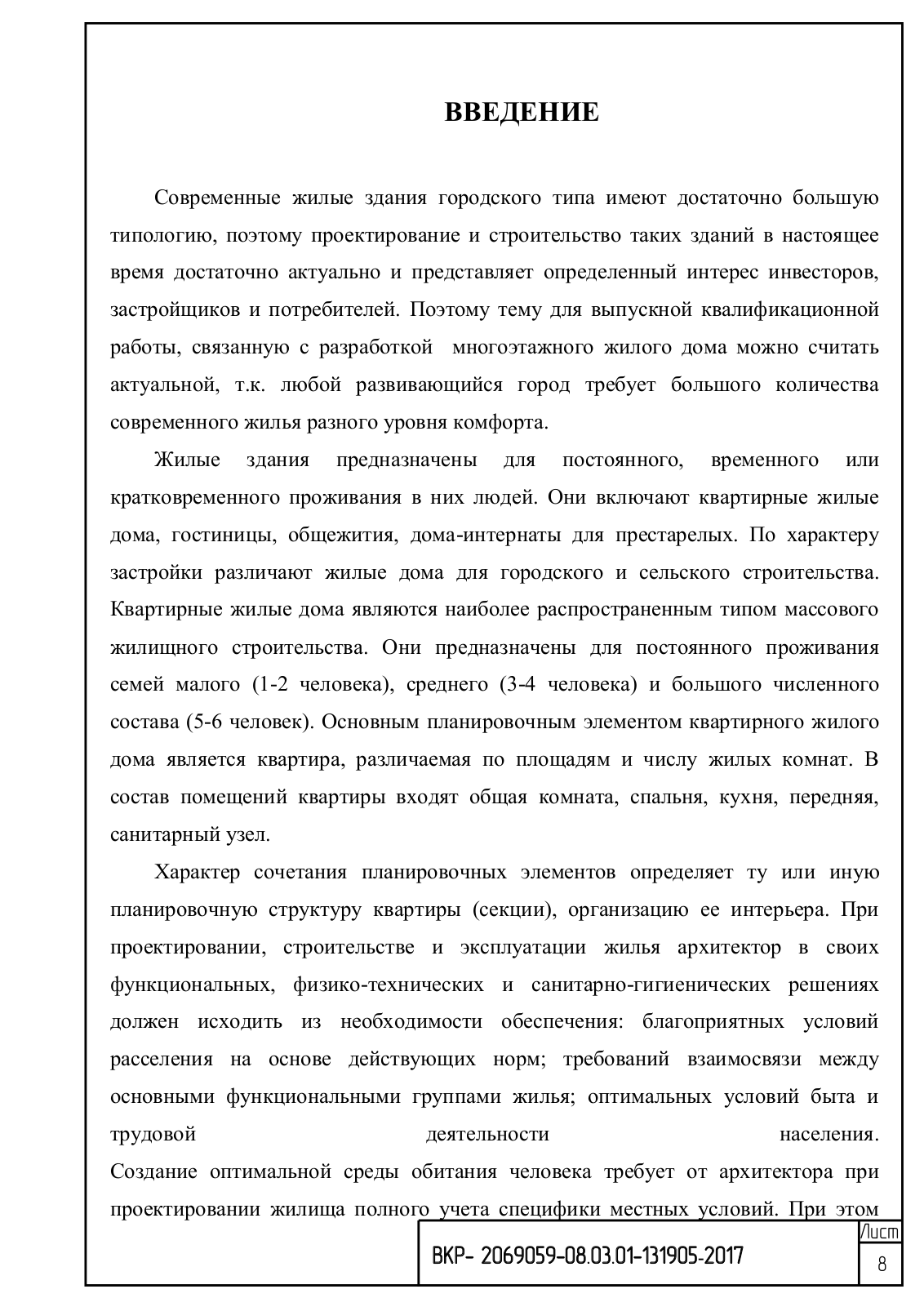 ВВЕДЕНИЕ

Современные жилые здания городского типа имеют достаточно большую типологию, поэтому проектирование и строительство таких зданий в настоящее время достаточно актуально и представляет определенный интерес инвесторов, застройщиков и потребителей. Поэтому тему для выпускной квалификационной работы, связанную с разработкой многоэтажного жилого дома можно считать актуальной, т.к. любой развивающийся город требует большого количества современного жилья разного уровня комфорта.

Жилые здания предназначены для постоянного, временного или кратковременного проживания в них людей. Они включают квартирные жилые дома, гостиницы, общежития, дома-интернаты для престарелых. По характеру застройки различают жилые дома для городского и сельского строительства. Квартирные жилые дома являются наиболее распространенным типом массового жилищного строительства. Они предназначены для постоянного проживания семей малого (1-2 человека), среднего (3-4 человека) и большого численного состава (5-6 человек). Основным планировочным элементом квартирного жилого дома является квартира, различаемая по площадям и числу жилых комнат. В состав помещений квартиры входят общая комната, спальня, кухня, передняя, санитарный узел.

Характер сочетания планировочных элементов определяет ту или иную планировочную структуру квартиры (секции), организацию ее интерьера. При проектировании, строительстве и эксплуатации жилья архитектор в своих функциональных, физико-технических и санитарно-гигиенических решениях должен исходить из необходимости обеспечения: благоприятных условий расселения на основе действующих норм; требований взаимосвязи между основными функциональными группами жилья; оптимальных условий быта и трудовой деятельности населения.
Создание оптимальной среды обитания человека требует от архитектора при проектировании жилища полного учета специфики местных условий. При этом

ВКР- 2069059-08.03.01-131905-2017

Лист
8